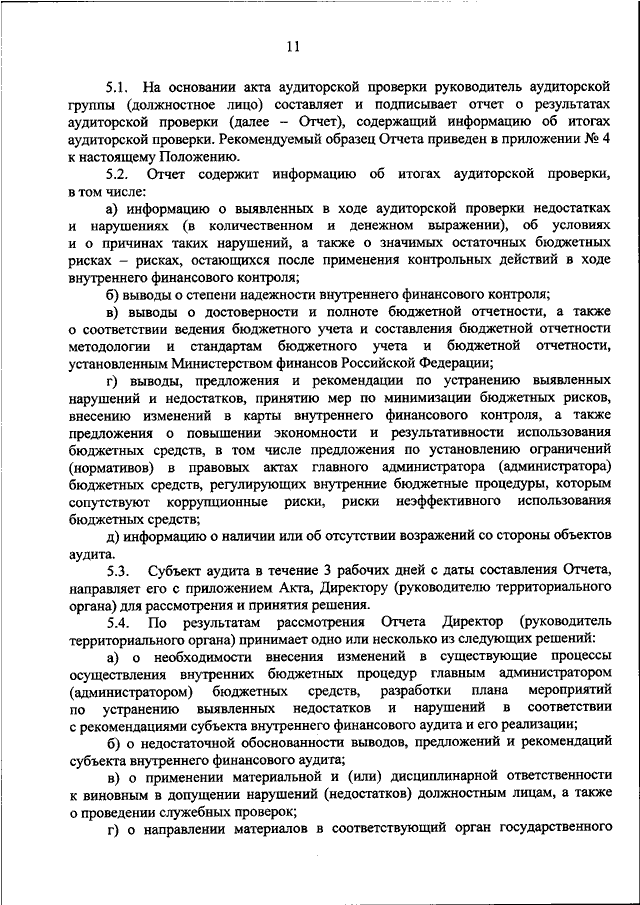 11

5.1. На основании акта аудиторской проверки руководитель аудиторской группы (должностное лицо) составляет и подписывает отчет о результатах аудиторской проверки (далее – Отчет), содержащий информацию об итогах аудиторской проверки. Рекомендуемый образец Отчета приведен в приложении № 4 к настоящему Положению.

5.2. Отчет содержит информацию об итогах аудиторской проверки, в том числе:

а) информацию о выявленных в ходе аудиторской проверки недостатках и нарушениях (в количественном и денежном выражении), об условиях и о причинах таких нарушений, а также о значимых остаточных бюджетных рисках – рисках, остающихся после применения контрольных действий в ходе внутреннего финансового контроля;

б) выводы о степени надежности внутреннего финансового контроля;

в) выводы о достоверности и полноте бюджетной отчетности, а также о соответствии ведения бюджетного учета и составления бюджетной отчетности методологии и стандартам бюджетного учета и бюджетной отчетности, установленным Министерством финансов Российской Федерации;

г) выводы, предложения и рекомендации по устранению выявленных нарушений и недостатков, принятию мер по минимизации бюджетных рисков, внесению изменений в карты внутреннего финансового контроля, а также предложения о повышении экономности и результативности использования бюджетных средств, в том числе предложения по установлению ограничений (нормативов) в правовых актах главного администратора (администратора) бюджетных средств, регулирующих внутренние бюджетные процедуры, которым сопутствуют коррупционные риски, риски неэффективного использования бюджетных средств;

д) информацию о наличии или об отсутствии возражений со стороны объектов аудита.

5.3. Субъект аудита в течение 3 рабочих дней с даты составления Отчета, направляет его с приложением Акта, Директору (руководителю территориального органа) для рассмотрения и принятия решения.

5.4. По результатам рассмотрения Отчета Директор (руководитель территориального органа) принимает одно или несколько из следующих решений:

а) о необходимости внесения изменений в существующие процессы осуществления внутренних бюджетных процедур главным администратором (администратором) бюджетных средств, разработки плана мероприятий по устранению выявленных недостатков и нарушений в соответствии с рекомендациями субъекта внутреннего финансового аудита и его реализации;

б) о недостаточной обоснованности выводов, предложений и рекомендаций субъекта внутреннего финансового аудита;

в) о применении материальной и (или) дисциплинарной ответственности к виновным в допущении нарушений (недостатков) должностным лицам, а также о проведении служебных проверок;

г) о направлении материалов в соответствующий орган государственного